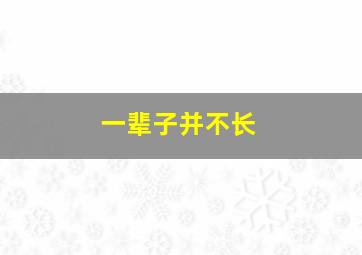 一辈子并不长